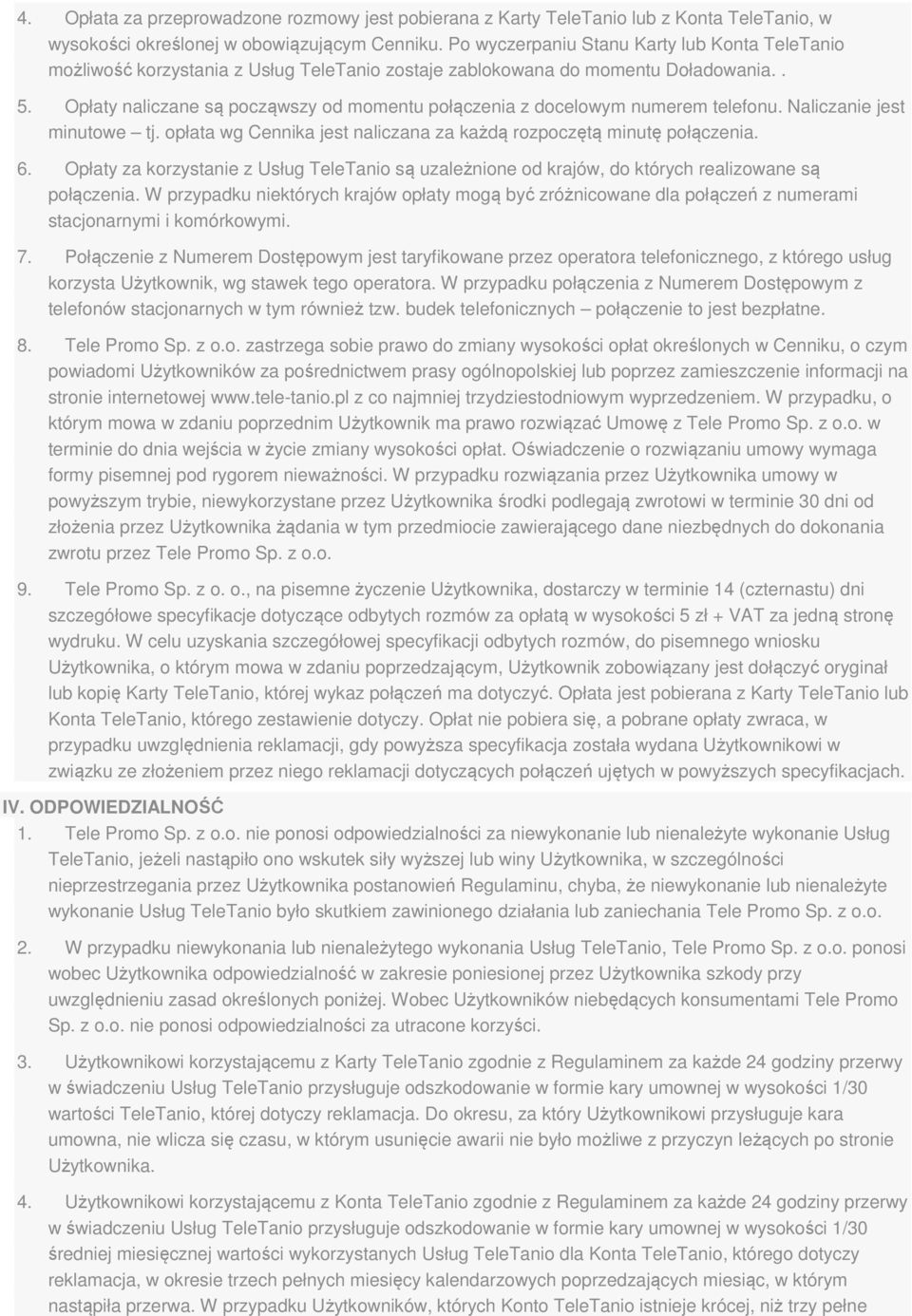 4. Opłata za przeprowadzone rozmowy jest pobierana z Karty TeleTanio lub z Konta TeleTanio, w wysokości określonej w obowiązującym Cenniku. Po wyczerpaniu Stanu Karty lub Konta TeleTanio możliwość korzystania z Usług TeleTanio zostaje zablokowana do momentu Doładowania. .

5. Opłaty naliczane są począwszy od momentu połączenia z docelowym numerem telefonu. Naliczanie jest minutowe – tj. opłata wg Cennika jest naliczana za każdą rozpoczętą minutę połączenia.

6. Opłaty za korzystanie z Usług TeleTanio są uzależnione od krajów, do których realizowane są połączenia. W przypadku niektórych krajów opłaty mogą być zróżnicowane dla połączeń z numerami stacjonarnymi i komórkowymi.

7. Połączenie z Numerem Dostępowym jest taryfikowane przez operatora telefonicznego, z którego usług korzysta Użytkownik, wg stawek tego operatora. W przypadku połączenia z Numerem Dostępowym z telefonów stacjonarnych w tym również tzw. budek telefonicznych – połączenie to jest bezpłatne.

8. Tele Promo Sp. z o.o. zastrzega sobie prawo do zmiany wysokości opłat określonych w Cenniku, o czym powiadomi Użytkowników za pośrednictwem prasy ogólnopolskiej lub poprzez zamieszczenie informacji na stronie internetowej www.tele-tanio.pl z co najmniej trzydziestodniowym wyprzedzeniem. W przypadku, o którym mowa w zdaniu poprzednim Użytkownik ma prawo rozwiązać Umowę z Tele Promo Sp. z o.o. w terminie do dnia wejścia w życie zmiany wysokości opłat. Oświadczenie o rozwiązaniu umowy wymaga formy pisemnej pod rygorem nieważności. W przypadku rozwiązania przez Użytkownika umowy w powyższym trybie, niewykorzystane przez Użytkownika środki podlegają zwrotowi w terminie 30 dni od złożenia przez Użytkownika żądania w tym przedmiocie zawierającego dane niezbędnych do dokonania zwrotu przez Tele Promo Sp. z o.o.

9. Tele Promo Sp. z o. o., na pisemne życzenie Użytkownika, dostarczy w terminie 14 (czternastu) dni szczegółowe specyfikacje dotyczące odbytych rozmów za opłatą w wysokości 5 zł + VAT za jedną stronę wydruku. W celu uzyskania szczegółowej specyfikacji odbytych rozmów, do pisemnego wniosku Użytkownika, o którym mowa w zdaniu poprzedzającym, Użytkownik zobowiązany jest dołączyć oryginał lub kopię Karty TeleTanio, której wykaz połączeń ma dotyczyć. Opłata jest pobierana z Karty TeleTanio lub Konta TeleTanio, którego zestawienie dotyczy. Opłat nie pobiera się, a pobrane opłaty zwraca, w przypadku uwzględnienia reklamacji, gdy powyższa specyfikacja została wydana Użytkownikowi w związku ze złożeniem przez niego reklamacji dotyczących połączeń ujętych w powyższych specyfikacjach.

IV. ODPOWIEDZIALNOŚĆ

1. Tele Promo Sp. z o.o. nie ponosi odpowiedzialności za niewykonanie lub nienależyte wykonanie Usług TeleTanio, jeżeli nastąpiło ono wskutek siły wyższej lub winy Użytkownika, w szczególności nieprzestrzegania przez Użytkownika postanowień Regulaminu, chyba, że niewykonanie lub nienależyte wykonanie Usług TeleTanio było skutkiem zawinionego działania lub zaniechania Tele Promo Sp. z o.o.

2. W przypadku niewykonania lub nienależytego wykonania Usług TeleTanio, Tele Promo Sp. z o.o. ponosi wobec Użytkownika odpowiedzialność w zakresie poniesionej przez Użytkownika szkody przy uwzględnieniu zasad określonych poniżej. Wobec Użytkowników niebędących konsumentami Tele Promo Sp. z o.o. nie ponosi odpowiedzialności za utracone korzyści.

3. Użytkownikowi korzystającemu z Karty TeleTanio zgodnie z Regulaminem za każde 24 godziny przerwy w świadczeniu Usług TeleTanio przysługuje odszkodowanie w formie kary umownej w wysokości 1/30 wartości TeleTanio, której dotyczy reklamacja. Do okresu, za który Użytkownikowi przysługuje kara umowna, nie wlicza się czasu, w którym usunięcie awarii nie było możliwe z przyczyn leżących po stronie Użytkownika.

4. Użytkownikowi korzystającemu z Konta TeleTanio zgodnie z Regulaminem za każde 24 godziny przerwy w świadczeniu Usług TeleTanio przysługuje odszkodowanie w formie kary umownej w wysokości 1/30 średniej miesięcznej wartości wykorzystanych Usług TeleTanio dla Konta TeleTanio, którego dotyczy reklamacja, w okresie trzech pełnych miesięcy kalendarzowych poprzedzających miesiąc, w którym nastąpiła przerwa. W przypadku Użytkowników, których Konto TeleTanio istnieje krócej, niż trzy pełne